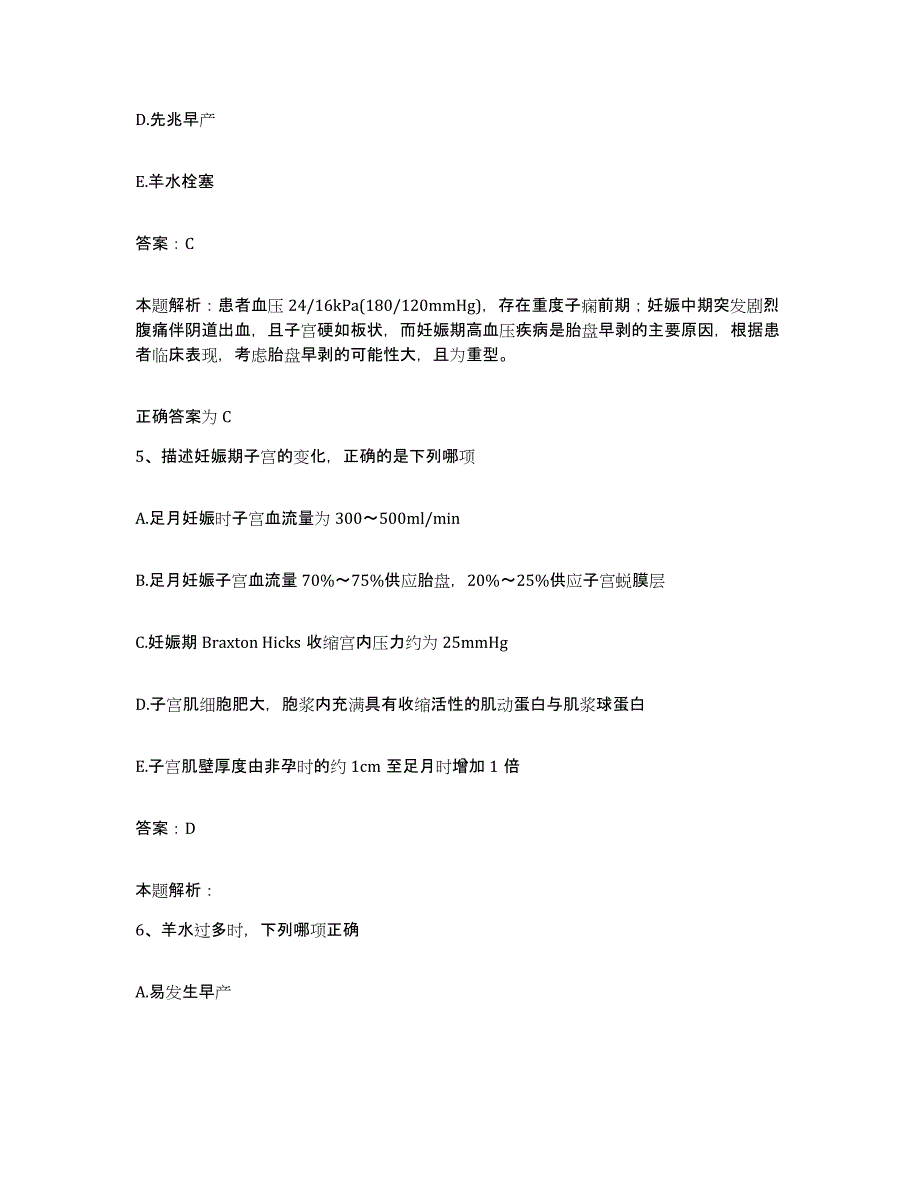 D.先兆早产

E.羊水栓塞

答案：C

本题解析：患者血压 24/16kPa(180/120mmHg)，存在重度子痫前期；妊娠中期突发剧烈腹痛伴阴道出血，且子宫硬如板状，而妊娠期高血压疾病是胎盘早剥的主要原因，根据患者临床表现，考虑胎盘早剥的可能性大，且为重型。

正确答案为 C

5、描述妊娠期子宫的变化，正确的是下列哪项

A.足月妊娠时子宫血流量为 300～500ml/min

B.足月妊娠子宫血流量 70%～75%供应胎盘，20%～25%供应子宫蜕膜层

C.妊娠期 Braxton Hicks 收缩宫内压力约为 25mmHg

D.子宫肌细胞肥大，胞浆内充满具有收缩活性的肌动蛋白与肌浆球蛋白

E.子宫肌壁厚度由非孕时的约 1cm 至足月时增加 1 倍

答案：D

本题解析：

6、羊水过多时，下列哪项正确

A.易发生早产